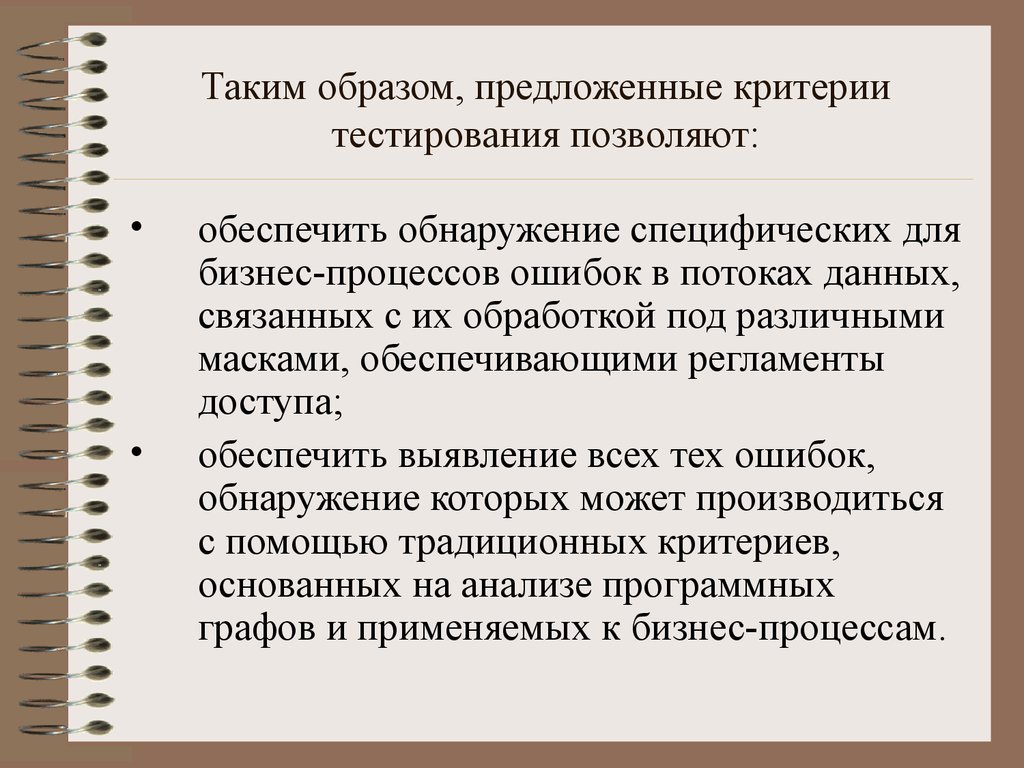 Таким образом, предложенные критерии тестирования позволяют:

• обеспечить обнаружение специфических для бизнес-процессов ошибок в потоках данных, связанных с их обработкой под различными масками, обеспечивающими регламенты доступа;

• обеспечить выявление всех тех ошибок, обнаружение которых может производиться с помощью традиционных критериев, основанных на анализе программных графов и применяемых к бизнес-процессам.